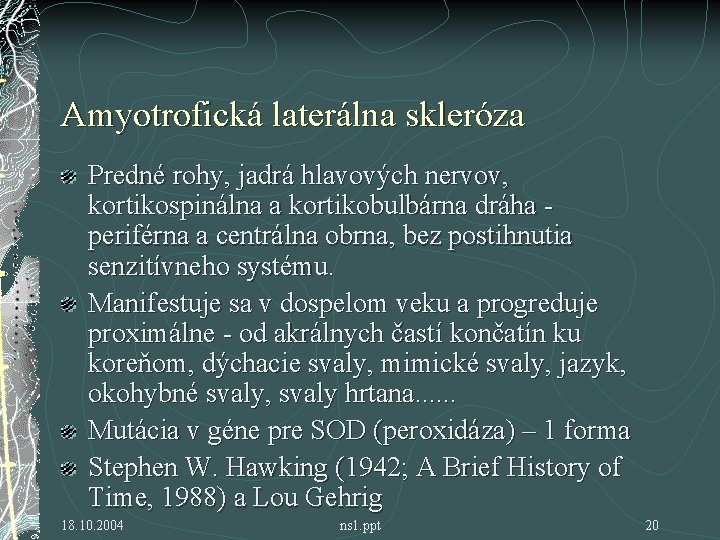 Amyotrofická laterálna skleróza

Predné rohy, jadrá hlavových nervov, kortikospinálna a kortikobulbárna dráha - periférna a centrálna obrna, bez postihnutia senzitívneho systému.

Manifestuje sa v dospelom veku a progreduje proximálne - od akrálnych častí končatín ku koreňom, dýchacie svaly, mimické svaly, jazyk, okohybné svaly, svaly hrtana......

Mutácia v géne pre SOD (peroxidáza) – 1 forma

Stephen W. Hawking (1942; A Brief History of Time, 1988) a Lou Gehrig

18.10.2004 ns1.ppt 20